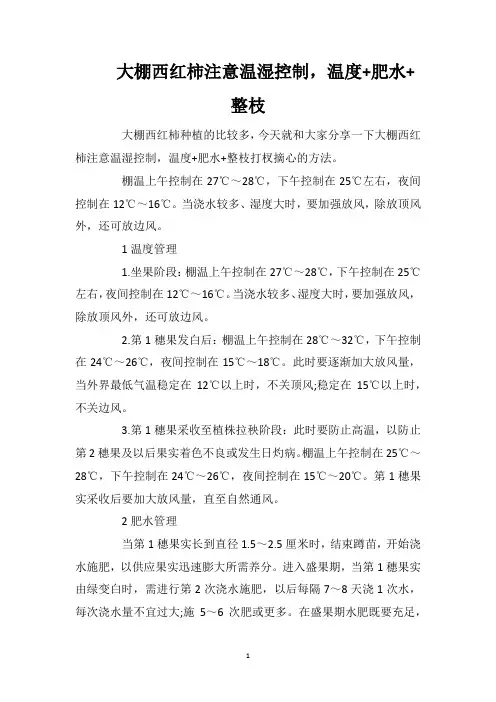 大棚西红柿注意温湿控制，温度+肥水+整枝

大棚西红柿种植的比较多，今天就和大家分享一下大棚西红柿注意温湿控制，温度+肥水+整枝打杈摘心的方法。

棚温上午控制在 27℃～28℃，下午控制在 25℃左右，夜间控制在 12℃～16℃。当浇水较多、湿度大时，要加强放风，除放顶风外，还可放边风。

1 温度管理

1.坐果阶段：棚温上午控制在 27℃～28℃，下午控制在 25℃左右，夜间控制在 12℃～16℃。当浇水较多、湿度大时，要加强放风，除放顶风外，还可放边风。

2.第 1 穗果发白后：棚温上午控制在 28℃～32℃，下午控制在 24℃～26℃，夜间控制在 15℃～18℃。此时要逐渐加大放风量，当外界最低气温稳定在 12℃以上时，不关顶风;稳定在 15℃以上时，不关边风。

3.第 1 穗果采收至植株拉秧阶段：此时要防止高温，以防止第 2 穗果及以后果实着色不良或发生日灼病。棚温上午控制在 25℃～28℃，下午控制在 24℃～26℃，夜间控制在 15℃～20℃。第 1 穗果实采收后要加大放风量，直至自然通风。

2 肥水管理

当第 1 穗果实长到直径 1.5～2.5 厘米时，结束蹲苗，开始浇水施肥，以供应果实迅速膨大所需养分。进入盛果期，当第 1 穗果实由绿变白时，需进行第 2 次浇水施肥，以后每隔 7～8 天浇 1 次水，每次浇水量不宜过大;施 5～6 次肥或更多。在盛果期水肥既要充足，

1